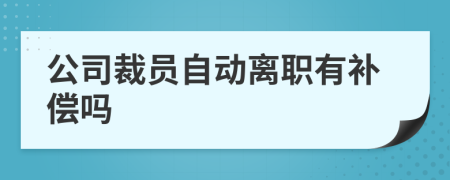 公司裁员自动离职有补偿吗